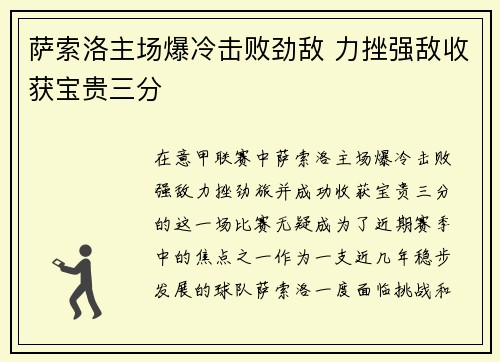 萨索洛主场爆冷击败劲敌 力挫强敌收获宝贵三分

在意甲联赛中萨索洛主场爆冷击败强敌力挫劲旅并成功收获宝贵三分的这一场比赛无疑成为了近期赛季中的焦点之一作为一支近几年稳步发展的球队萨索洛一度面临挑战和